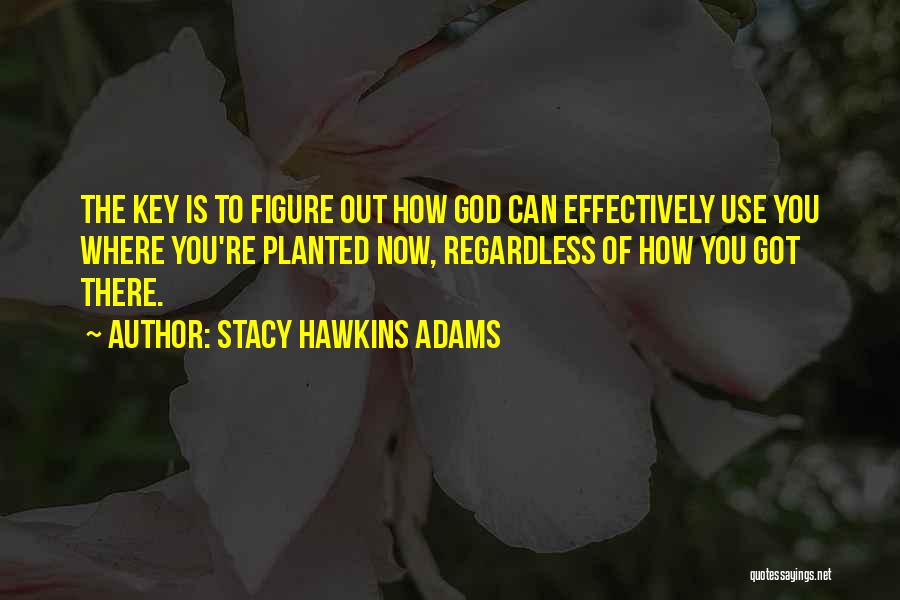 THE KEY IS TO FIGURE OUT HOW GOD CAN EFFECTIVELY USE YOU WHERE YOU'RE PLANTED NOW, REGARDLESS OF HOW YOU GOT THERE.

~ AUTHOR: STACY HAWKINS ADAMS

quotessayings.net